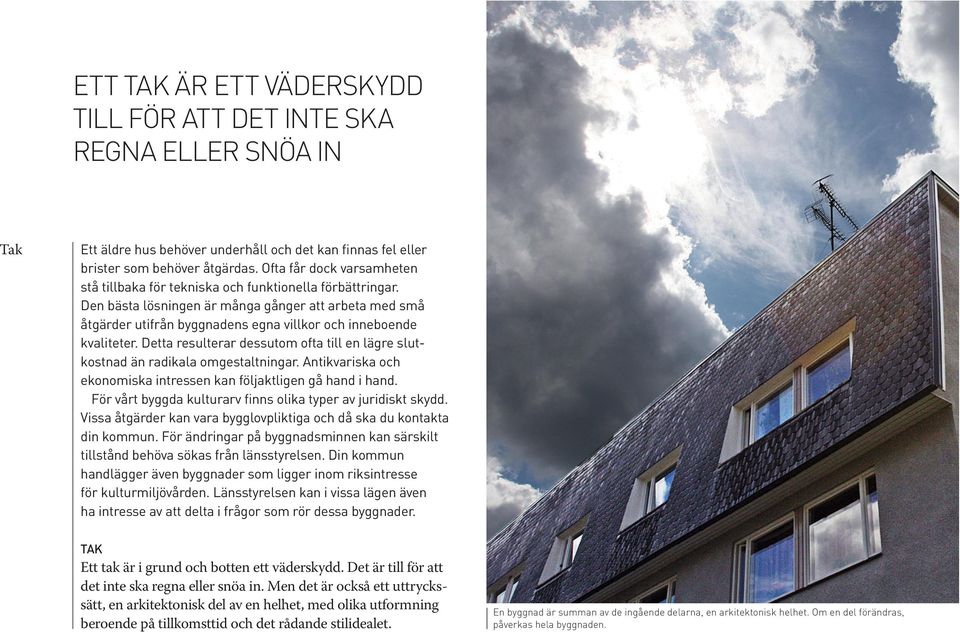 ETT TAK ÄR ETT VÄDERSKYDD TILL FÖR ATT DET INTE SKA REGNA ELLER SNÖA IN

Tak

Ett äldre hus behöver underhåll och det kan finnas fel eller brister som behöver åtgärdas. Ofta får dock varsamheten stå tillbaka för tekniska och funktionella förbättringar. Den bästa lösningen är många gånger att arbeta med små åtgärder utifrån byggnadens egna villkor och inneboende kvaliteter. Detta resulterar dessutom ofta till en lägre slutkostnad än radikala omgestaltningar. Antikvariska och ekonomiska intressen kan följaktligen gå hand i hand.

För vårt byggda kulturarv finns olika typer av juridiskt skydd. Vissa åtgärder kan vara bygglovpliktiga och då ska du kontakta din kommun. För ändringar på byggnadsminnen kan särskilt tillstånd behöva sökas från länsstyrelsen. Din kommun handlägger även byggnader som ligger inom riksintresse för kulturmiljövården. Länsstyrelsen kan i vissa lägen även ha intresse av att delta i frågor som rör dessa byggnader.

TAK
Ett tak är i grund och botten ett väderskydd. Det är till för att det inte ska regna eller snöa in. Men det är också ett uttryckssätt, en arkitektonisk del av en helhet, med olika utformning beroende på tillkomsttid och det rådande stilidealet.

En byggnad är summan av de ingående delarna, en arkitektonisk helhet. Om en del förändras, påverkas hela byggnaden.